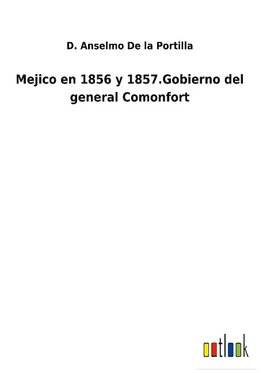 D. Anselmo De la Portilla

Mejico en 1856 y 1857.Gobierno del general Comonfort

outlook